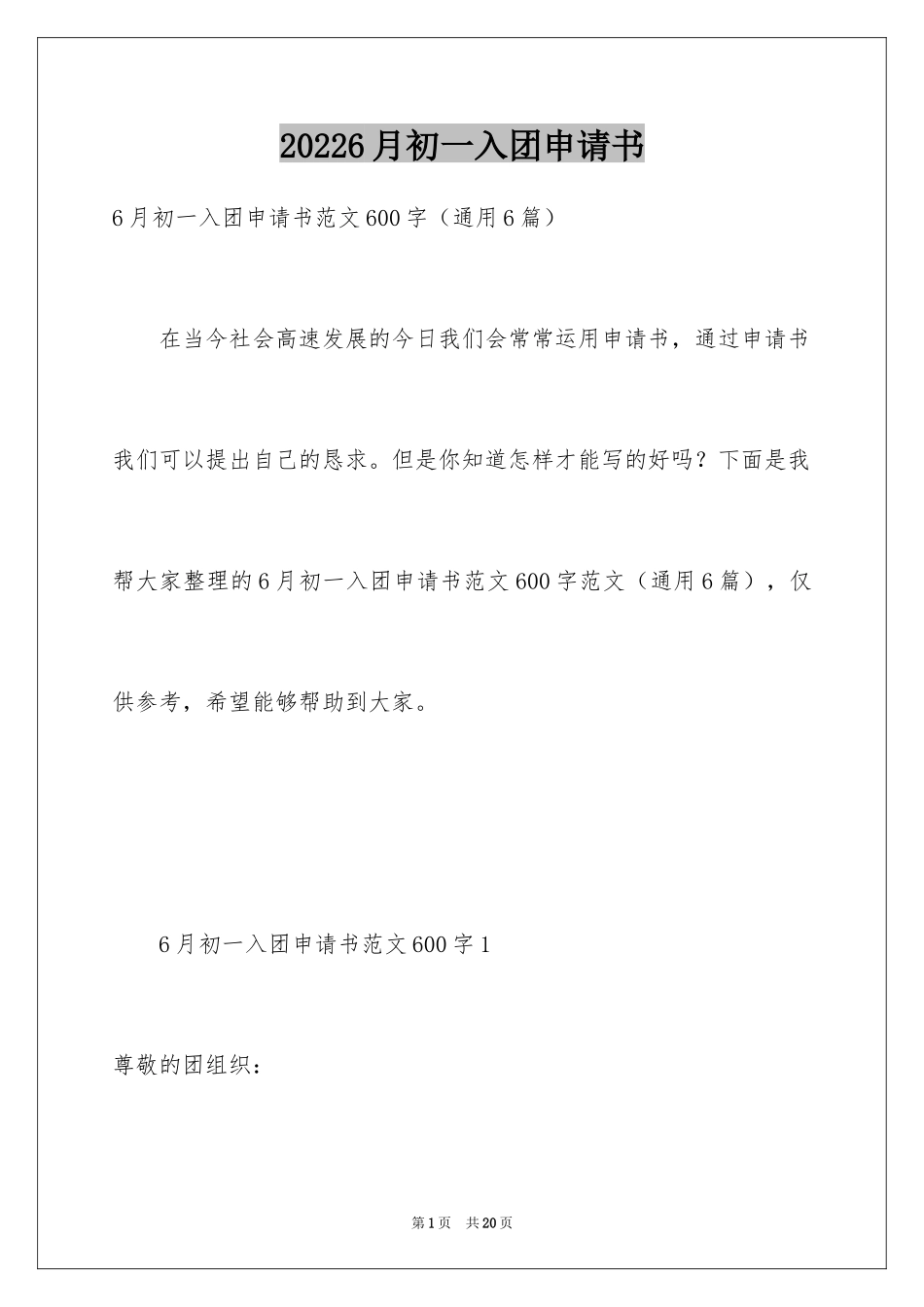 20226月初一入团申请书

6月初一入团申请书范文600字（通用6篇）

在当今社会高速发展的今日我们会常常运用申请书，通过申请书我们可以提出自己的恳求。但是你知道怎样才能写的好吗？下面是我帮大家整理的6月初一入团申请书范文600字范文（通用6篇），仅供参考，希望能够帮助到大家。

6月初一入团申请书范文600字1

尊敬的团组织：

第1页　共20页